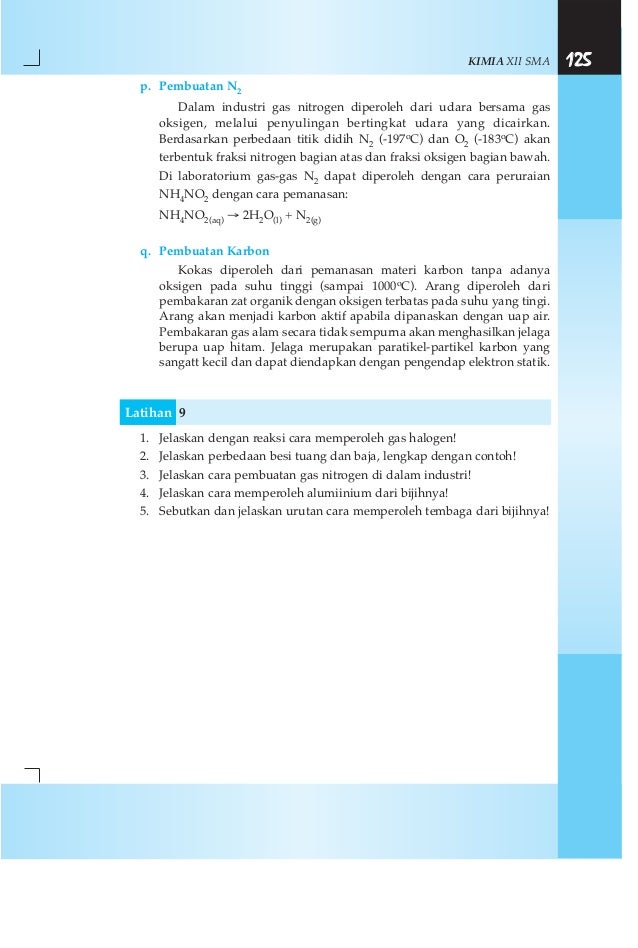 KIMIA XII SMA 125

p. Pembuatan $N_2$

Dalam industri gas nitrogen diperoleh dari udara bersama gas oksigen, melalui penyulingan bertingkat udara yang dicairkan. Berdasarkan perbedaan titik didih $N_2$ (-197°C) dan $O_2$ (-183°C) akan terbentuk fraksi nitrogen bagian atas dan fraksi oksigen bagian bawah. Di laboratorium gas-gas $N_2$ dapat diperoleh dengan cara peruraian $NH_4NO_2$ dengan cara pemanasan:

$NH_4NO_{2(aq)} \rightarrow 2H_2O_{(l)} + N_{2(g)}$

q. Pembuatan Karbon

Kokas diperoleh dari pemanasan materi karbon tanpa adanya oksigen pada suhu tinggi (sampai 1000°C). Arang diperoleh dari pembakaran zat organik dengan oksigen terbatas pada suhu yang tingi. Arang akan menjadi karbon aktif apabila dipanaskan dengan uap air. Pembakaran gas alam secara tidak sempurna akan menghasilkan jelaga berupa uap hitam. Jelaga merupakan paratikel-partikel karbon yang sangatt kecil dan dapat diendapkan dengan pengendap elektron statik.

Latihan 9

1. Jelaskan dengan reaksi cara memperoleh gas halogen!
2. Jelaskan perbedaan besi tuang dan baja, lengkap dengan contoh!
3. Jelaskan cara pembuatan gas nitrogen di dalam industri!
4. Jelaskan cara memperoleh alumiinium dari bijihnya!
5. Sebutkan dan jelaskan urutan cara memperoleh tembaga dari bijihnya!